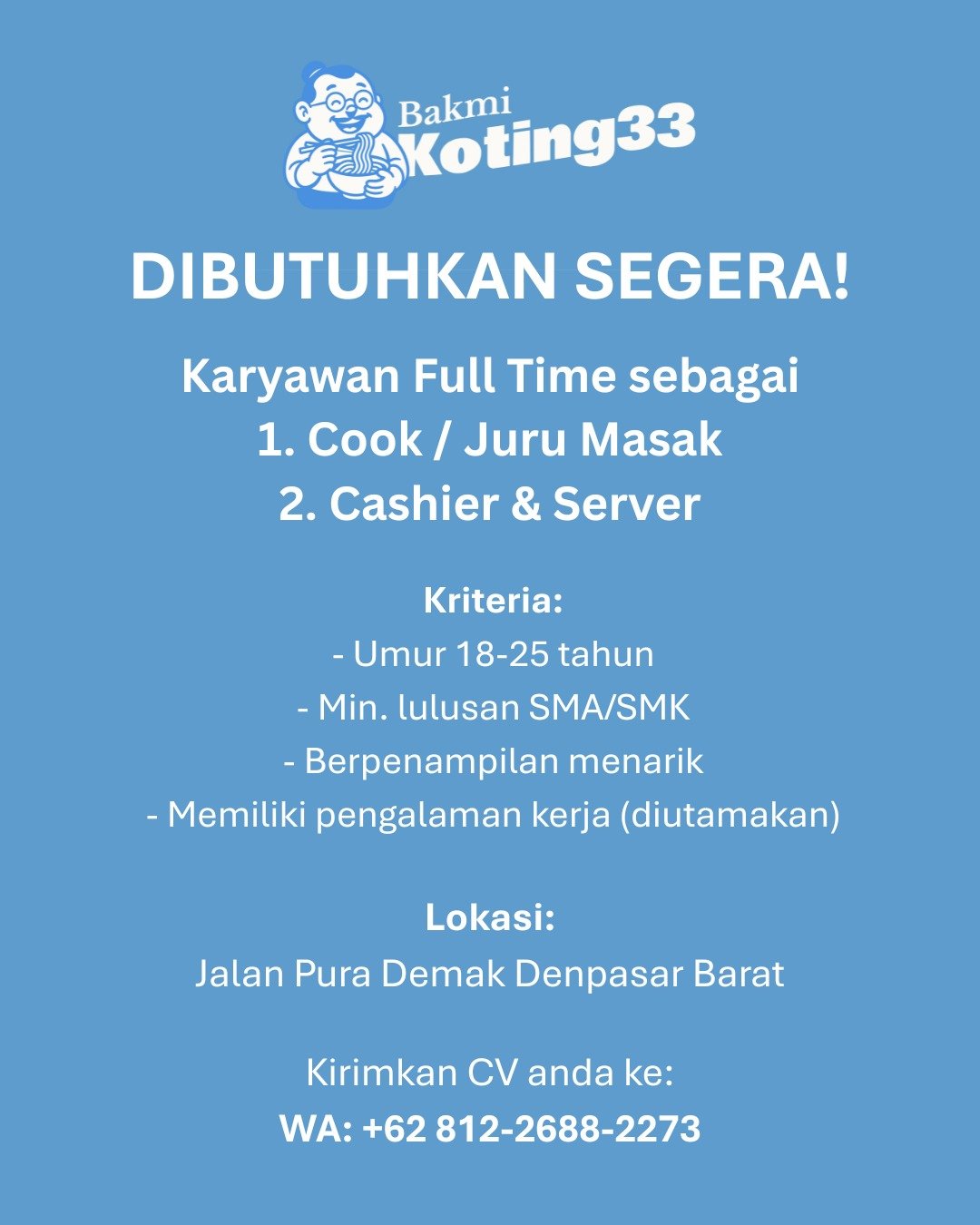 Bakmi
Koting33

DIBUTUHKAN SEGERA!

Karyawan Full Time sebagai
1. Cook / Juru Masak
2. Cashier & Server

Kriteria:
- Umur 18-25 tahun
- Min. lulusan SMA/SMK
- Berpenampilan menarik
- Memiliki pengalaman kerja (diutamakan)

Lokasi:
Jalan Pura Demak Denpasar Barat

Kirimkan CV anda ke:
WA: +62 812-2688-2273